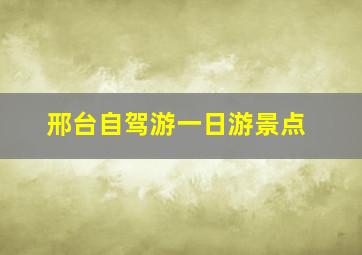 邢台自驾游一日游景点